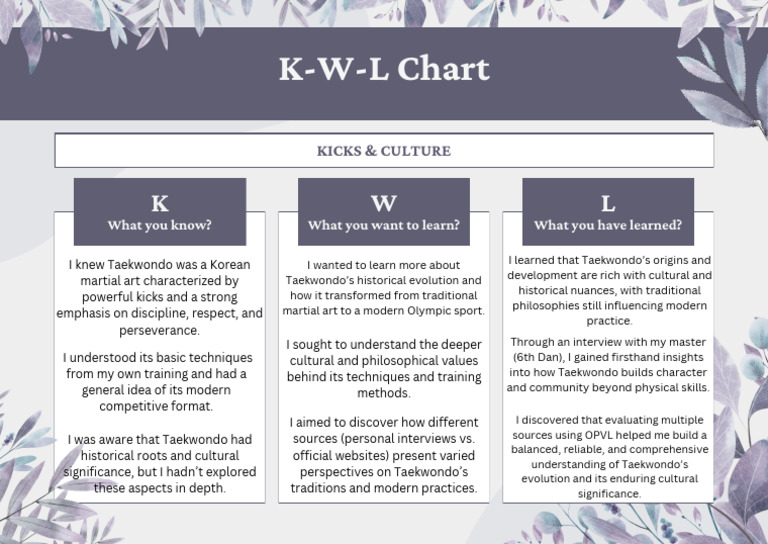 K-W-L Chart

KICKS & CULTURE

K
What you know?

I knew Taekwondo was a Korean martial art characterized by powerful kicks and a strong emphasis on discipline, respect, and perseverance.

I understood its basic techniques from my own training and had a general idea of its modern competitive format.

I was aware that Taekwondo had historical roots and cultural significance, but I hadn't explored these aspects in depth.

W
What you want to learn?

I wanted to learn more about Taekwondo's historical evolution and how it transformed from traditional martial art to a modern Olympic sport.

I sought to understand the deeper cultural and philosophical values behind its techniques and training methods.

I aimed to discover how different sources (personal interviews vs. official websites) present varied perspectives on Taekwondo's traditions and modern practices.

L
What you have learned?

I learned that Taekwondo's origins and development are rich with cultural and historical nuances, with traditional philosophies still influencing modern practice.

Through an interview with my master (6th Dan), I gained firsthand insights into how Taekwondo builds character and community beyond physical skills.

I discovered that evaluating multiple sources using OPVL helped me build a balanced, reliable, and comprehensive understanding of Taekwondo's evolution and its enduring cultural significance.